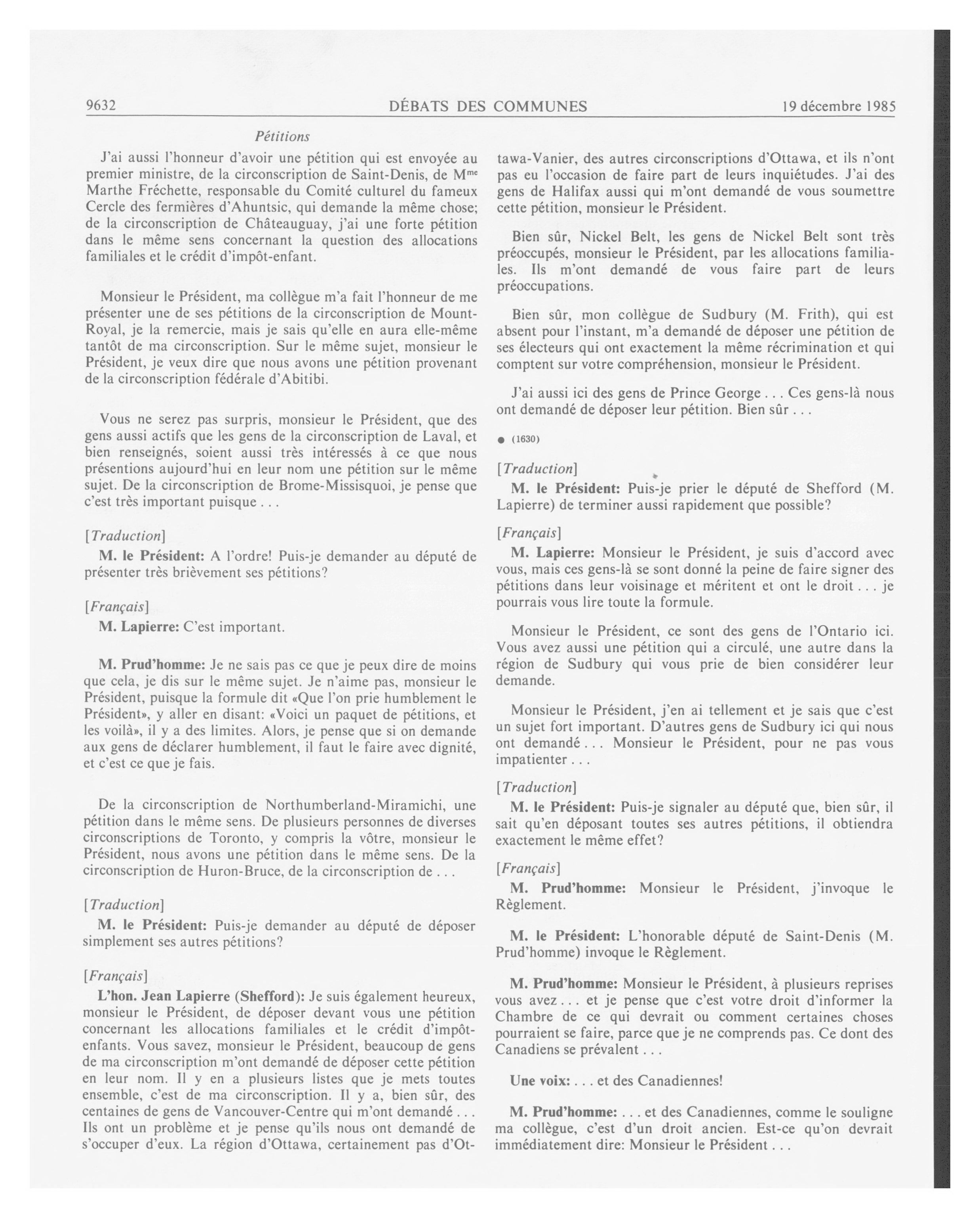 9632 DÉBATS DES COMMUNES 19 décembre 1985

Pétitions

J'ai aussi l'honneur d'avoir une pétition qui est envoyée au premier ministre, de la circonscription de Saint-Denis, de M$^{me}$ Marthe Fréchette, responsable du Comité culturel du fameux Cercle des fermières d'Ahuntsic, qui demande la même chose; de la circonscription de Châteauguay, j'ai une forte pétition dans le même sens concernant la question des allocations familiales et le crédit d'impôt-enfant.

Monsieur le Président, ma collègue m'a fait l'honneur de me présenter une de ses pétitions de la circonscription de Mount-Royal, je la remercie, mais je sais qu'elle en aura elle-même tantôt de ma circonscription. Sur le même sujet, monsieur le Président, je veux dire que nous avons une pétition provenant de la circonscription fédérale d'Abitibi.

Vous ne serez pas surpris, monsieur le Président, que des gens aussi actifs que les gens de la circonscription de Laval, et bien renseignés, soient aussi très intéressés à ce que nous présentions aujourd'hui en leur nom une pétition sur le même sujet. De la circonscription de Brome-Missisquoi, je pense que c'est très important puisque . . .

[Traduction]

M. le Président: A l'ordre! Puis-je demander au député de présenter très brièvement ses pétitions?

[Français]

M. Lapierre: C'est important.

M. Prud'homme: Je ne sais pas ce que je peux dire de moins que cela, je dis sur le même sujet. Je n'aime pas, monsieur le Président, puisque la formule dit «Que l'on prie humblement le Président», y aller en disant: «Voici un paquet de pétitions, et les voilà», il y a des limites. Alors, je pense que si on demande aux gens de déclarer humblement, il faut le faire avec dignité, et c'est ce que je fais.

De la circonscription de Northumberland-Miramichi, une pétition dans le même sens. De plusieurs personnes de diverses circonscriptions de Toronto, y compris la vôtre, monsieur le Président, nous avons une pétition dans le même sens. De la circonscription de Huron-Bruce, de la circonscription de . . .

[Traduction]

M. le Président: Puis-je demander au député de déposer simplement ses autres pétitions?

[Français]

L'hon. Jean Lapierre (Shefford): Je suis également heureux, monsieur le Président, de déposer devant vous une pétition concernant les allocations familiales et le crédit d'impôt-enfants. Vous savez, monsieur le Président, beaucoup de gens de ma circonscription m'ont demandé de déposer cette pétition en leur nom. Il y en a plusieurs listes que je mets toutes ensemble, c'est de ma circonscription. Il y a, bien sûr, des centaines de gens de Vancouver-Centre qui m'ont demandé . . . Ils ont un problème et je pense qu'ils nous ont demandé de s'occuper d'eux. La région d'Ottawa, certainement pas d'Ottawa-Vanier, des autres circonscriptions d'Ottawa, et ils n'ont pas eu l'occasion de faire part de leurs inquiétudes. J'ai des gens de Halifax aussi qui m'ont demandé de vous soumettre cette pétition, monsieur le Président.

Bien sûr, Nickel Belt, les gens de Nickel Belt sont très préoccupés, monsieur le Président, par les allocations familiales. Ils m'ont demandé de vous faire part de leurs préoccupations.

Bien sûr, mon collègue de Sudbury (M. Frith), qui est absent pour l'instant, m'a demandé de déposer une pétition de ses électeurs qui ont exactement la même récrimination et qui comptent sur votre compréhension, monsieur le Président.

J'ai aussi ici des gens de Prince George . . . Ces gens-là nous ont demandé de déposer leur pétition. Bien sûr . . .

● (1630)

[Traduction]

M. le Président: Puis-je prier le député de Shefford (M. Lapierre) de terminer aussi rapidement que possible?

[Français]

M. Lapierre: Monsieur le Président, je suis d'accord avec vous, mais ces gens-là se sont donné la peine de faire signer des pétitions dans leur voisinage et méritent et ont le droit . . . je pourrais vous lire toute la formule.

Monsieur le Président, ce sont des gens de l'Ontario ici. Vous avez aussi une pétition qui a circulé, une autre dans la région de Sudbury qui vous prie de bien considérer leur demande.

Monsieur le Président, j'en ai tellement et je sais que c'est un sujet fort important. D'autres gens de Sudbury ici qui nous ont demandé . . . Monsieur le Président, pour ne pas vous impatienter . . .

[Traduction]

M. le Président: Puis-je signaler au député que, bien sûr, il sait qu'en déposant toutes ses autres pétitions, il obtiendra exactement le même effet?

[Français]

M. Prud'homme: Monsieur le Président, j'invoque le Règlement.

M. le Président: L'honorable député de Saint-Denis (M. Prud'homme) invoque le Règlement.

M. Prud'homme: Monsieur le Président, à plusieurs reprises vous avez . . . et je pense que c'est votre droit d'informer la Chambre de ce qui devrait ou comment certaines choses pourraient se faire, parce que je ne comprends pas. Ce dont des Canadiens se prévalent . . .

Une voix: . . . et des Canadiennes!

M. Prud'homme: . . . et des Canadiennes, comme le souligne ma collègue, c'est d'un droit ancien. Est-ce qu'on devrait immédiatement dire: Monsieur le Président . . .